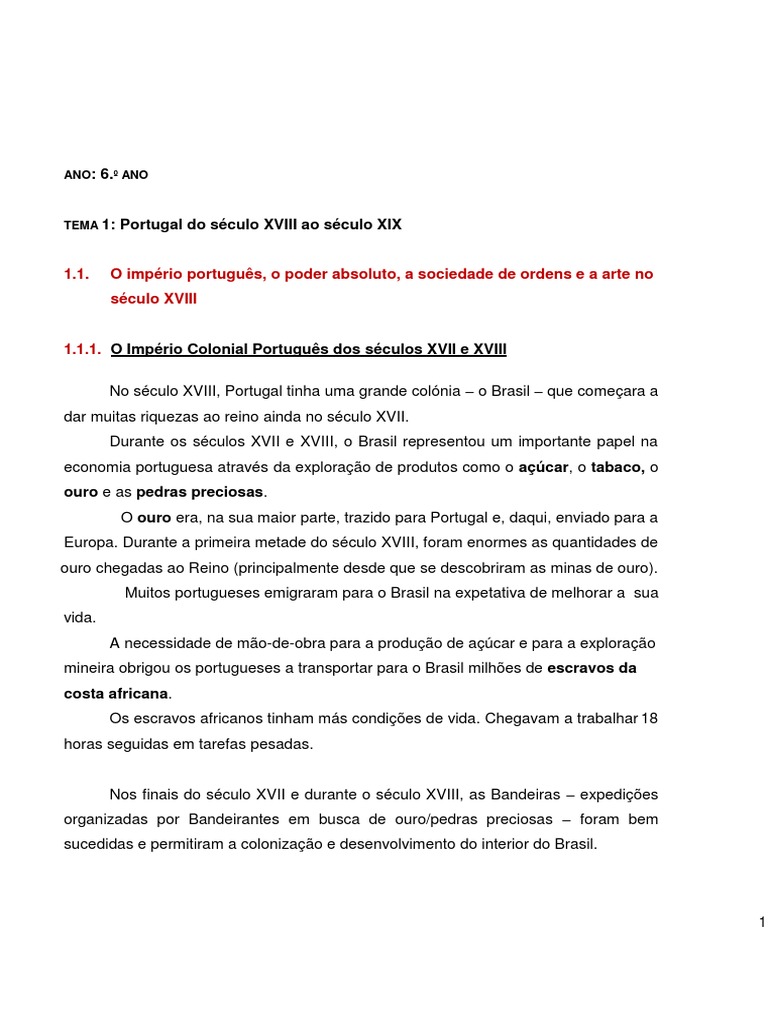 ANO: 6.º ANO

TEMA 1: Portugal do século XVIII ao século XIX

1.1. O império português, o poder absoluto, a sociedade de ordens e a arte no século XVIII

1.1.1. O Império Colonial Português dos séculos XVII e XVIII

No século XVIII, Portugal tinha uma grande colónia – o Brasil – que começara a dar muitas riquezas ao reino ainda no século XVII.

Durante os séculos XVII e XVIII, o Brasil representou um importante papel na economia portuguesa através da exploração de produtos como o açúcar, o tabaco, o ouro e as pedras preciosas.

O ouro era, na sua maior parte, trazido para Portugal e, daqui, enviado para a Europa. Durante a primeira metade do século XVIII, foram enormes as quantidades de ouro chegadas ao Reino (principalmente desde que se descobriram as minas de ouro).

Muitos portugueses emigraram para o Brasil na expetativa de melhorar a sua vida.

A necessidade de mão-de-obra para a produção de açúcar e para a exploração mineira obrigou os portugueses a transportar para o Brasil milhões de escravos da costa africana.

Os escravos africanos tinham más condições de vida. Chegavam a trabalhar 18 horas seguidas em tarefas pesadas.

Nos finais do século XVII e durante o século XVIII, as Bandeiras – expedições organizadas por Bandeirantes em busca de ouro/pedras preciosas – foram bem sucedidas e permitiram a colonização e desenvolvimento do interior do Brasil.

1